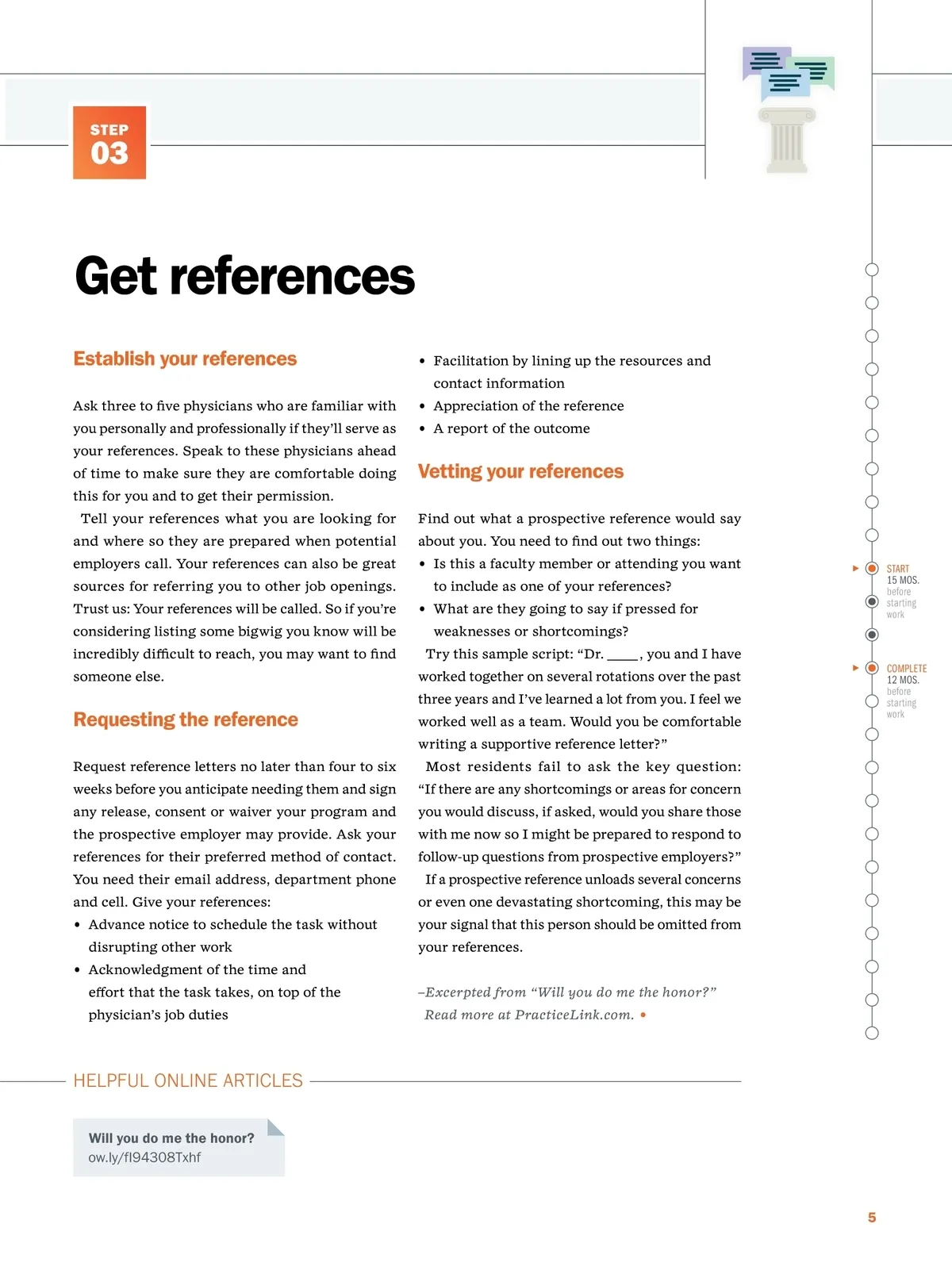 STEP 03

Get references

Establish your references

Ask three to five physicians who are familiar with you personally and professionally if they'll serve as your references. Speak to these physicians ahead of time to make sure they are comfortable doing this for you and to get their permission.

Tell your references what you are looking for and where so they are prepared when potential employers call. Your references can also be great sources for referring you to other job openings. Trust us: Your references will be called. So if you're considering listing some bigwig you know will be incredibly difficult to reach, you may want to find someone else.

Requesting the reference

Request reference letters no later than four to six weeks before you anticipate needing them and sign any release, consent or waiver your program and the prospective employer may provide. Ask your references for their preferred method of contact. You need their email address, department phone and cell. Give your references:

• Advance notice to schedule the task without disrupting other work
• Acknowledgment of the time and effort that the task takes, on top of the physician's job duties
• Facilitation by lining up the resources and contact information
• Appreciation of the reference
• A report of the outcome

Vetting your references

Find out what a prospective reference would say about you. You need to find out two things:

• Is this a faculty member or attending you want to include as one of your references?
• What are they going to say if pressed for weaknesses or shortcomings?

Try this sample script: "Dr. ____, you and I have worked together on several rotations over the past three years and I've learned a lot from you. I feel we worked well as a team. Would you be comfortable writing a supportive reference letter?"

Most residents fail to ask the key question: "If there are any shortcomings or areas for concern you would discuss, if asked, would you share those with me now so I might be prepared to respond to follow-up questions from prospective employers?"

If a prospective reference unloads several concerns or even one devastating shortcoming, this may be your signal that this person should be omitted from your references.

–Excerpted from "Will you do me the honor?" Read more at PracticeLink.com. •

START
15 MOS.
before
starting
work

COMPLETE
12 MOS.
before
starting
work

HELPFUL ONLINE ARTICLES

Will you do me the honor?
ow.ly/fI94308Txhf

5